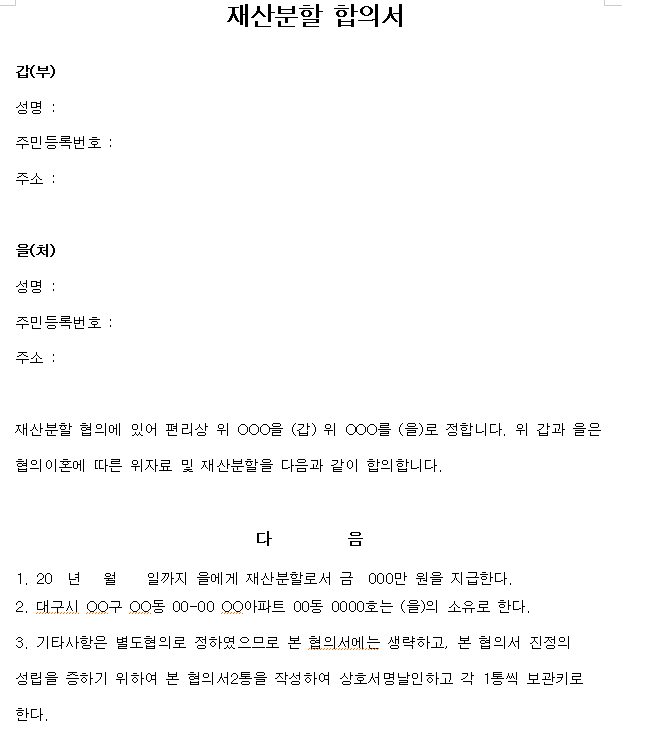 재산분할 합의서

갑(부)

성명 :

주민등록번호 :

주소 :

을(처)

성명 :

주민등록번호 :

주소 :

재산분할 협의에 있어 편리상 위 OOO을 (갑) 위 OOO를 (을)로 정합니다. 위 갑과 을은 협의이혼에 따른 위자료 및 재산분할을 다음과 같이 합의합니다.

다 음

1. 20 년 월 일까지 을에게 재산분할로서 금 000만 원을 지급한다.
2. 대구시 OO구 OO동 00-00 OO아파트 00동 0000호는 (을)의 소유로 한다.
3. 기타사항은 별도협의로 정하였으므로 본 협의서에는 생략하고, 본 협의서 진정의 성립을 증하기 위하여 본 협의서2통을 작성하여 상호서명날인하고 각 1통씩 보관키로 한다.